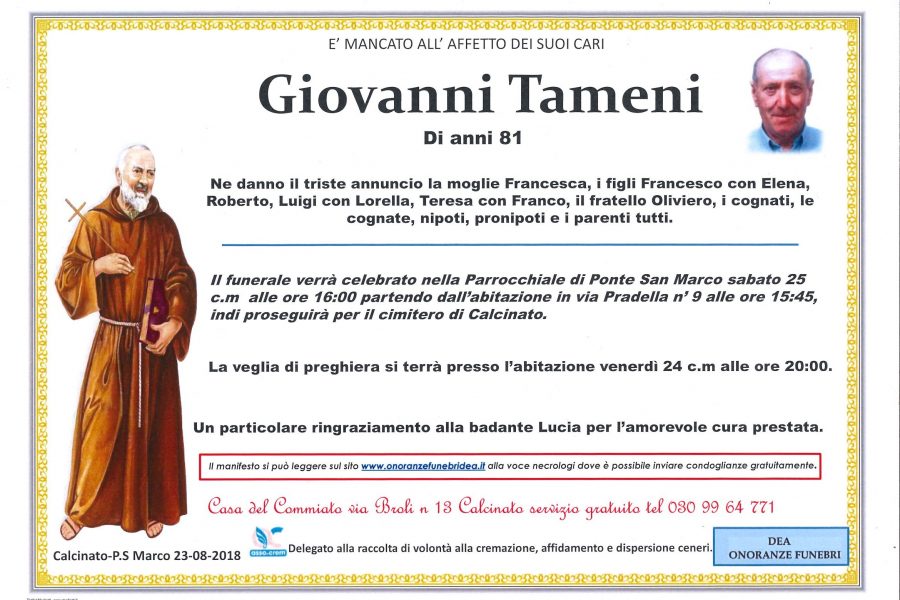 E' MANCATO ALL' AFFETTO DEI SUOI CARI

Giovanni Tameni

Di anni 81

Ne danno il triste annuncio la moglie Francesca, i figli Francesco con Elena, Roberto, Luigi con Lorella, Teresa con Franco, il fratello Oliviero, i cognati, le cognate, nipoti, pronipoti e i parenti tutti.

Il funerale verrà celebrato nella Parrocchiale di Ponte San Marco sabato 25 c.m alle ore 16:00 partendo dall'abitazione in via Pradella n' 9 alle ore 15:45, indi proseguirà per il cimitero di Calcinato.

La veglia di preghiera si terrà presso l'abitazione venerdì 24 c.m alle ore 20:00.

Un particolare ringraziamento alla badante Lucia per l'amorevole cura prestata.

Il manifesto si può leggere sul sito www.onoranzefunebridea.it alla voce necrologi dove è possibile inviare condoglianze gratuitamente.

Casa del Commiato via Broli n 13 Calcinato servizio gratuito tel 030 99 64 771

Calcinato-P.S Marco 23-08-2018

asso.crem

Delegato alla raccolta di volontà alla cremazione, affidamento e dispersione ceneri.

DEA
ONORANZE FUNEBRI